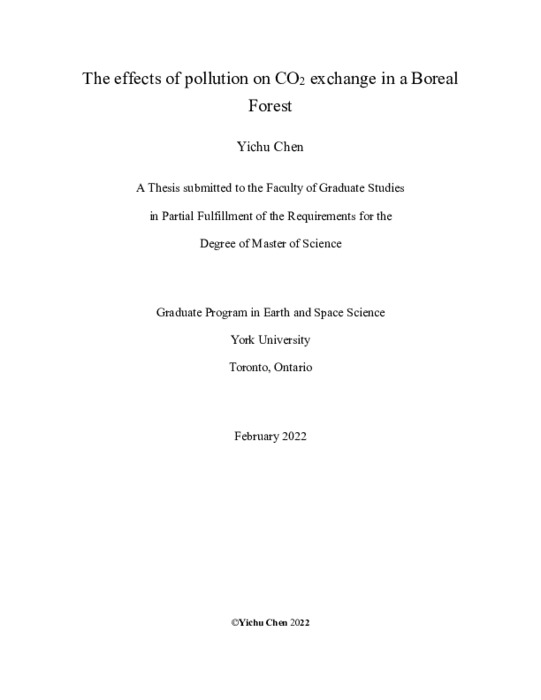 The effects of pollution on $CO_2$ exchange in a Boreal Forest

Yichu Chen

A Thesis submitted to the Faculty of Graduate Studies

in Partial Fulfillment of the Requirements for the

Degree of Master of Science

Graduate Program in Earth and Space Science

York University

Toronto, Ontario

February 2022

©Yichu Chen 2022